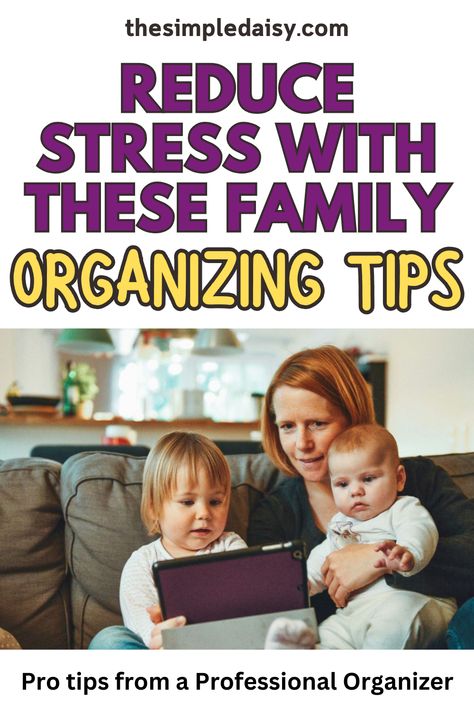 thesimpledaisy.com

REDUCE STRESS WITH THESE FAMILY ORGANIZING TIPS

Pro tips from a Professional Organizer